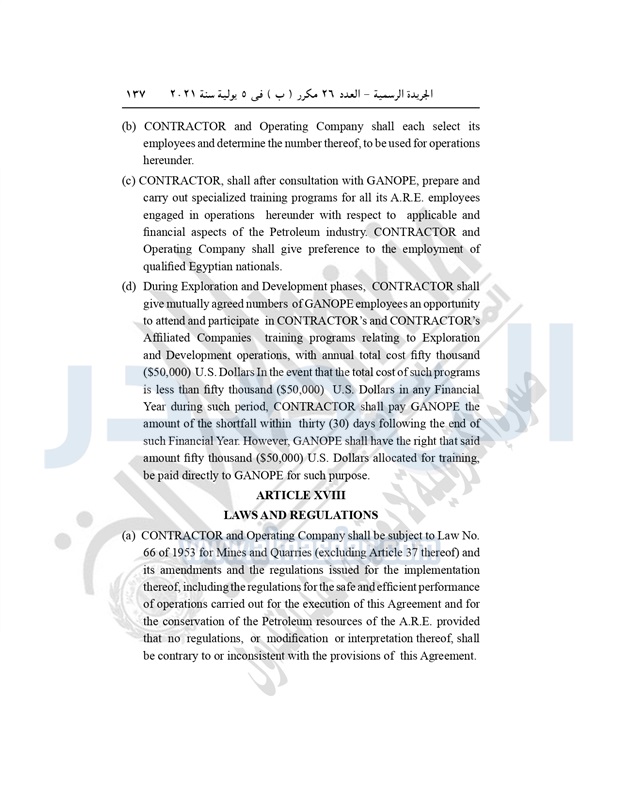 الجريدة الرسمية – العدد ٢٦ مكرر ( ب ) فى ٥ يولية سنة ٢٠٢١ ١٣٧

(b) CONTRACTOR and Operating Company shall each select its employees and determine the number thereof, to be used for operations hereunder.

(c) CONTRACTOR, shall after consultation with GANOPE, prepare and carry out specialized training programs for all its A.R.E. employees engaged in operations hereunder with respect to applicable and financial aspects of the Petroleum industry. CONTRACTOR and Operating Company shall give preference to the employment of qualified Egyptian nationals.

(d) During Exploration and Development phases, CONTRACTOR shall give mutually agreed numbers of GANOPE employees an opportunity to attend and participate in CONTRACTOR's and CONTRACTOR's Affiliated Companies training programs relating to Exploration and Development operations, with annual total cost fifty thousand ($50,000) U.S. Dollars In the event that the total cost of such programs is less than fifty thousand ($50,000) U.S. Dollars in any Financial Year during such period, CONTRACTOR shall pay GANOPE the amount of the shortfall within thirty (30) days following the end of such Financial Year. However, GANOPE shall have the right that said amount fifty thousand ($50,000) U.S. Dollars allocated for training, be paid directly to GANOPE for such purpose.

ARTICLE XVIII
LAWS AND REGULATIONS

(a) CONTRACTOR and Operating Company shall be subject to Law No. 66 of 1953 for Mines and Quarries (excluding Article 37 thereof) and its amendments and the regulations issued for the implementation thereof, including the regulations for the safe and efficient performance of operations carried out for the execution of this Agreement and for the conservation of the Petroleum resources of the A.R.E. provided that no regulations, or modification or interpretation thereof, shall be contrary to or inconsistent with the provisions of this Agreement.